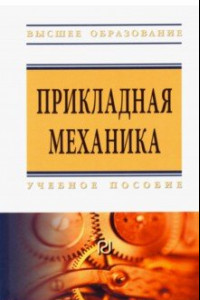 ВЫСШЕЕ ОБРАЗОВАНИЕ

ПРИКЛАДНАЯ МЕХАНИКА

УЧЕБНОЕ ПОСОБИЕ